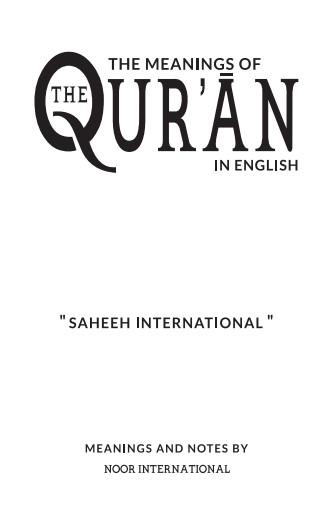 THE MEANINGS OF
THE QUR'ĀN
IN ENGLISH

" SAHEEH INTERNATIONAL "

MEANINGS AND NOTES BY
NOOR INTERNATIONAL